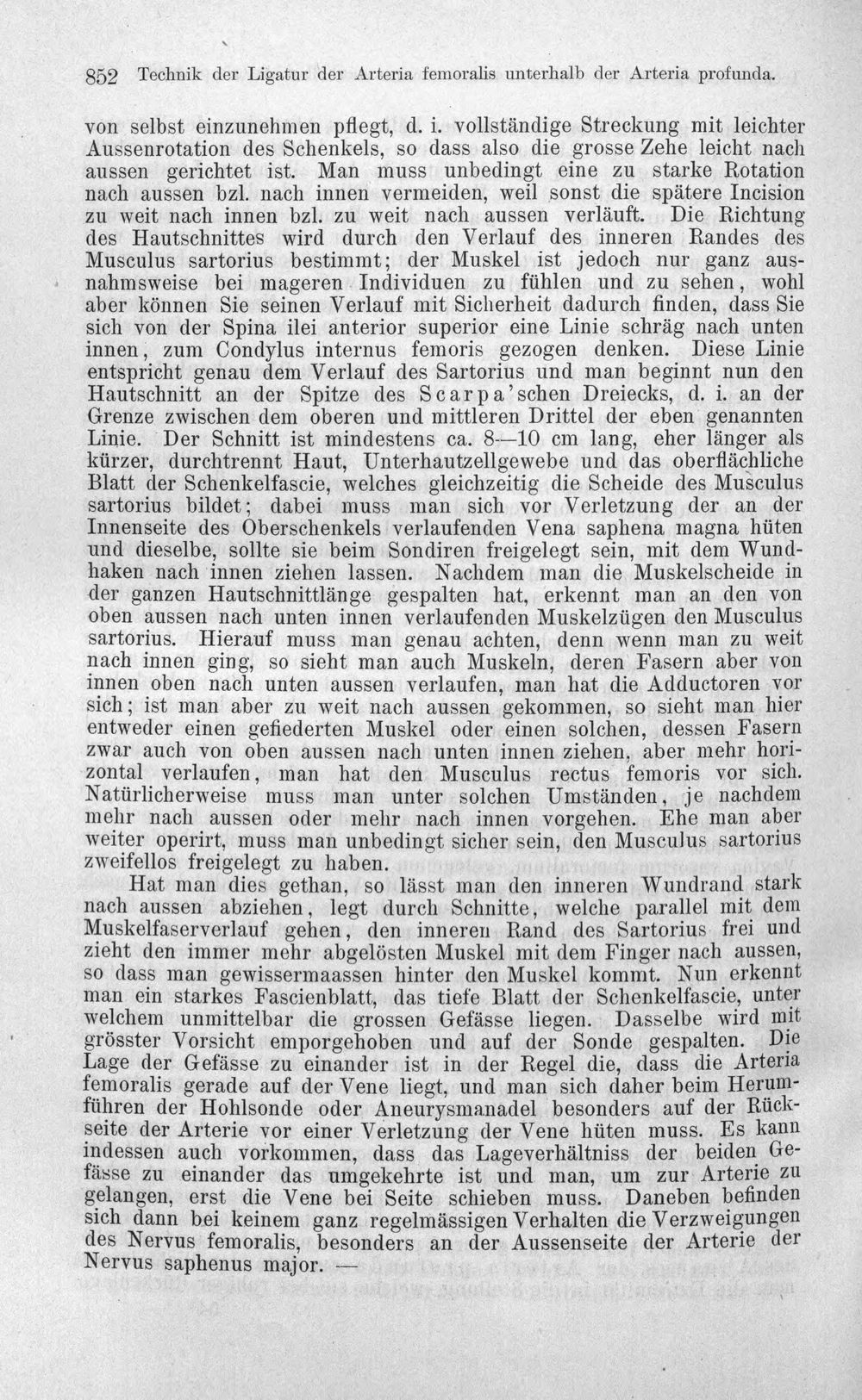 852 Technik der Ligatur der Arteria femoralis unterhalb der Arteria profunda.

von selbst einzunehmen pflegt, d. i. vollständige Streckung mit leichter Aussenrotation des Schenkels, so dass also die grosse Zehe leicht nach aussen gerichtet ist. Man muss unbedingt eine zu starke Rotation nach aussen bzl. nach innen vermeiden, weil sonst die spätere Incision zu weit nach innen bzl. zu weit nach aussen verläuft. Die Richtung des Hautschnittes wird durch den Verlauf des inneren Randes des Musculus sartorius bestimmt; der Muskel ist jedoch nur ganz ausnahmsweise bei mageren Individuen zu fühlen und zu sehen, wohl aber können Sie seinen Verlauf mit Sicherheit dadurch finden, dass Sie sich von der Spina ilei anterior superior eine Linie schräg nach unten innen, zum Condylus internus femoris gezogen denken. Diese Linie entspricht genau dem Verlauf des Sartorius und man beginnt nun den Hautschnitt an der Spitze des Scarpa'schen Dreiecks, d. i. an der Grenze zwischen dem oberen und mittleren Drittel der eben genannten Linie. Der Schnitt ist mindestens ca. 8—10 cm lang, eher länger als kürzer, durchtrennt Haut, Unterhautzellgewebe und das oberflächliche Blatt der Schenkelfascie, welches gleichzeitig die Scheide des Musculus sartorius bildet; dabei muss man sich vor Verletzung der an der Innenseite des Oberschenkels verlaufenden Vena saphena magna hüten und dieselbe, sollte sie beim Sondiren freigelegt sein, mit dem Wundhaken nach innen ziehen lassen. Nachdem man die Muskelscheide in der ganzen Hautschnittlänge gespalten hat, erkennt man an den von oben aussen nach unten innen verlaufenden Muskelzügen den Musculus sartorius. Hierauf muss man genau achten, denn wenn man zu weit nach innen ging, so sieht man auch Muskeln, deren Fasern aber von innen oben nach unten aussen verlaufen, man hat die Adductoren vor sich; ist man aber zu weit nach aussen gekommen, so sieht man hier entweder einen gefiederten Muskel oder einen solchen, dessen Fasern zwar auch von oben aussen nach unten innen ziehen, aber mehr horizontal verlaufen, man hat den Musculus rectus femoris vor sich. Natürlicherweise muss man unter solchen Umständen, je nachdem mehr nach aussen oder mehr nach innen vorgehen. Ehe man aber weiter operirt, muss man unbedingt sicher sein, den Musculus sartorius zweifellos freigelegt zu haben.

Hat man dies gethan, so lässt man den inneren Wundrand stark nach aussen abziehen, legt durch Schnitte, welche parallel mit dem Muskelfaserverlauf gehen, den inneren Rand des Sartorius frei und zieht den immer mehr abgelösten Muskel mit dem Finger nach aussen, so dass man gewissermaassen hinter den Muskel kommt. Nun erkennt man ein starkes Fascienblatt, das tiefe Blatt der Schenkelfascie, unter welchem unmittelbar die grossen Gefässe liegen. Dasselbe wird mit grösster Vorsicht emporgehoben und auf der Sonde gespalten. Die Lage der Gefässe zu einander ist in der Regel die, dass die Arteria femoralis gerade auf der Vene liegt, und man sich daher beim Herumführen der Hohlsonde oder Aneurysmanadel besonders auf der Rückseite der Arterie vor einer Verletzung der Vene hüten muss. Es kann indessen auch vorkommen, dass das Lageverhältniss der beiden Gefässe zu einander das umgekehrte ist und man, um zur Arterie zu gelangen, erst die Vene bei Seite schieben muss. Daneben befinden sich dann bei keinem ganz regelmässigen Verhalten die Verzweigungen des Nervus femoralis, besonders an der Aussenseite der Arterie der Nervus saphenus major. —